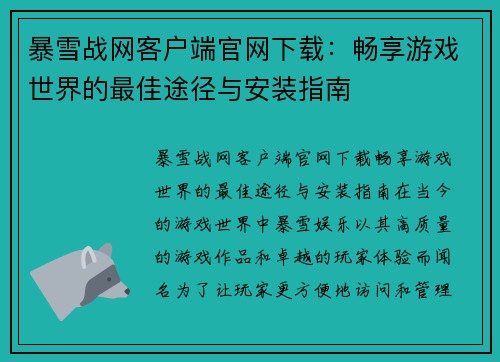 暴雪战网客户端官网下载：畅享游戏世界的最佳途径与安装指南

暴雪战网客户端官网下载畅享游戏世界的最佳途径与安装指南在当今的游戏世界中暴雪娱乐以其高质量的游戏作品和卓越的玩家体验而闻名为了让玩家更方便地访问和管理